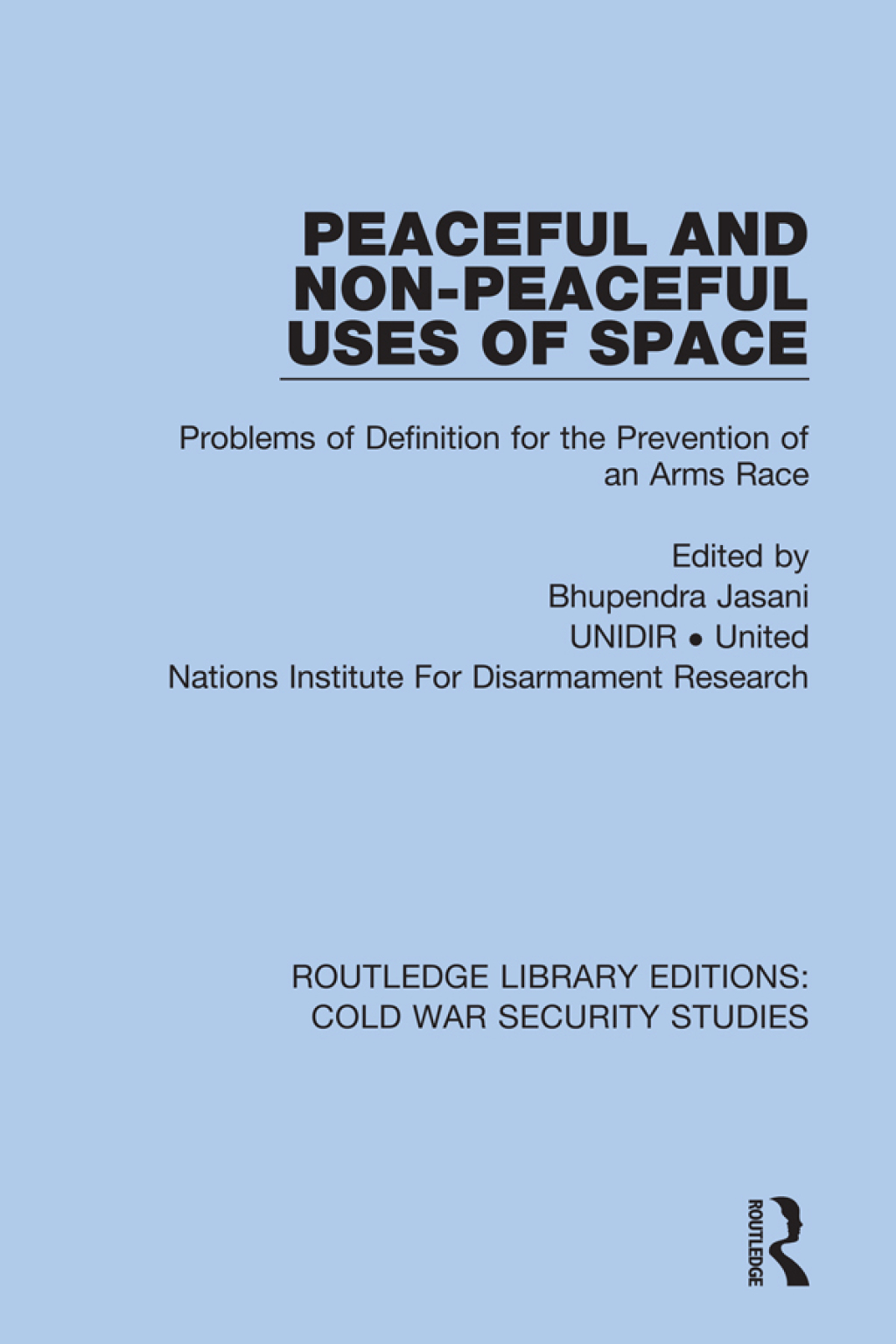 PEACEFUL AND NON-PEACEFUL USES OF SPACE

Problems of Definition for the Prevention of an Arms Race

Edited by
Bhupendra Jasani
UNIDIR • United
Nations Institute For Disarmament Research

ROUTLEDGE LIBRARY EDITIONS: COLD WAR SECURITY STUDIES

ROUTLEDGE